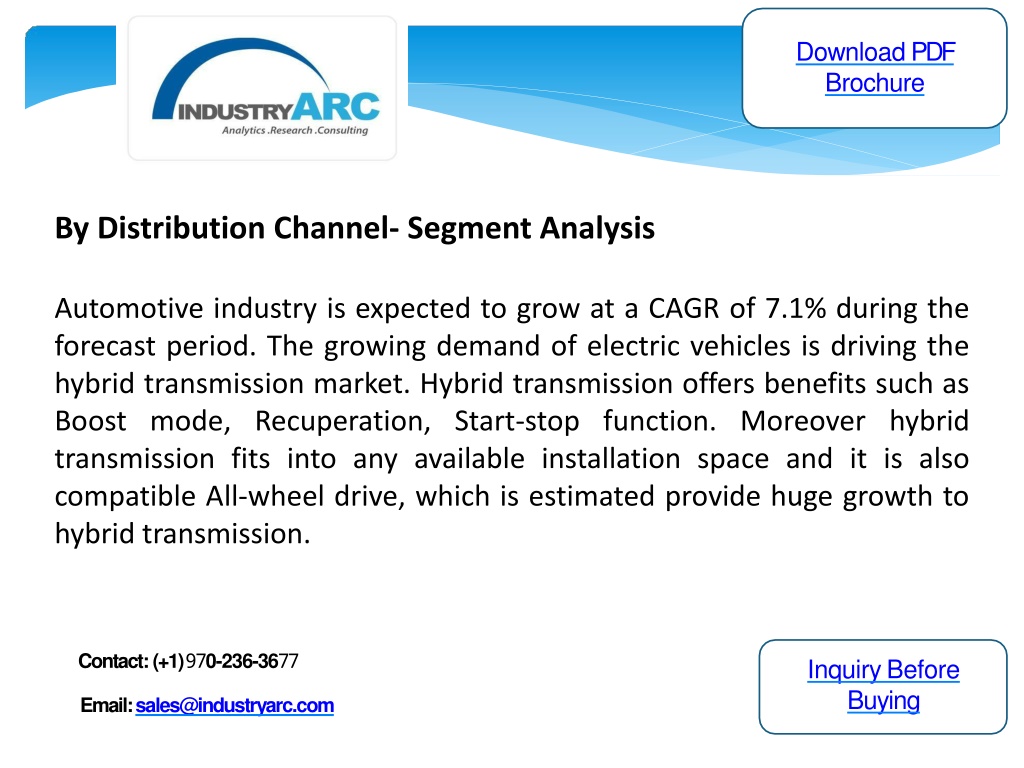 INDUSTRYARC
Analytics .Research .Consulting

Download PDF Brochure

By Distribution Channel- Segment Analysis

Automotive industry is expected to grow at a CAGR of 7.1% during the forecast period. The growing demand of electric vehicles is driving the hybrid transmission market. Hybrid transmission offers benefits such as Boost mode, Recuperation, Start-stop function. Moreover hybrid transmission fits into any available installation space and it is also compatible All-wheel drive, which is estimated provide huge growth to hybrid transmission.

Contact: (+1)970-236-3677

Email: sales@industryarc.com

Inquiry Before Buying